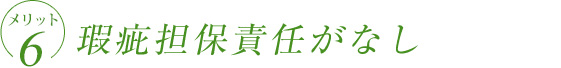 メリット
6
瑕疵担保責任がなし